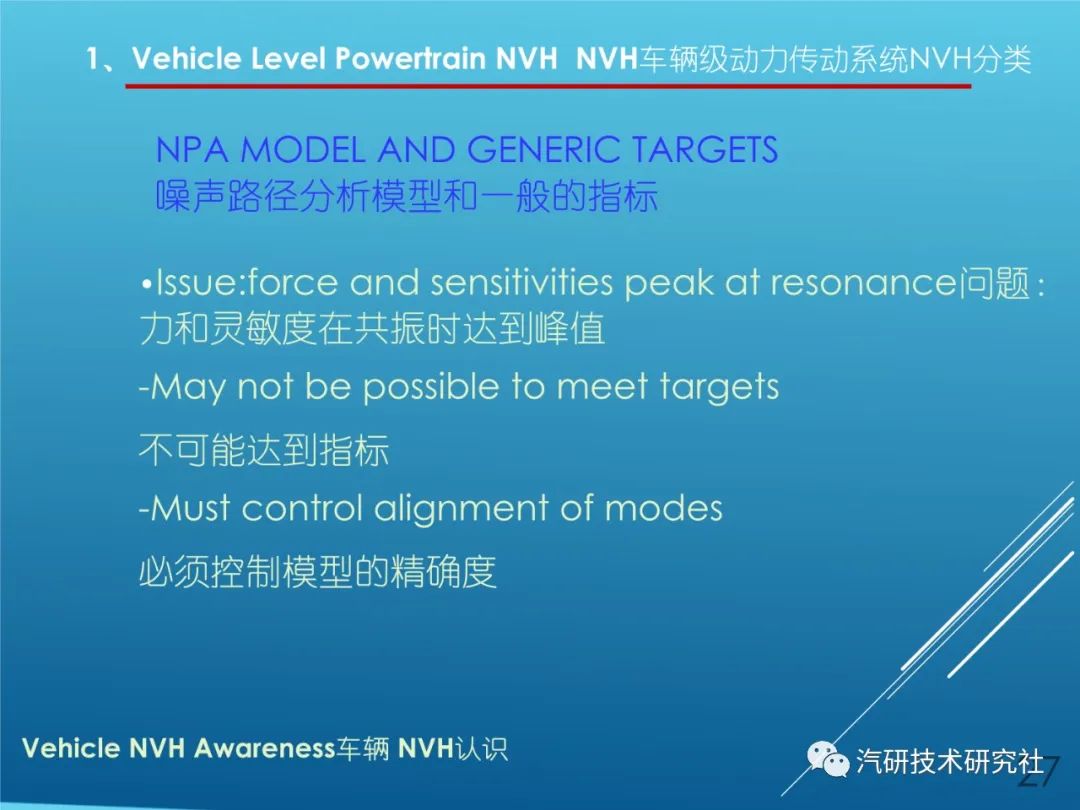 1、Vehicle Level Powertrain NVH NVH车辆级动力传动系统NVH分类

NPA MODEL AND GENERIC TARGETS
噪声路径分析模型和一般的指标

•Issue:force and sensitivities peak at resonance问题：力和灵敏度在共振时达到峰值

-May not be possible to meet targets

不可能达到指标

-Must control alignment of modes

必须控制模型的精确度

Vehicle NVH Awareness车辆 NVH认识

汽研技术研究社

27